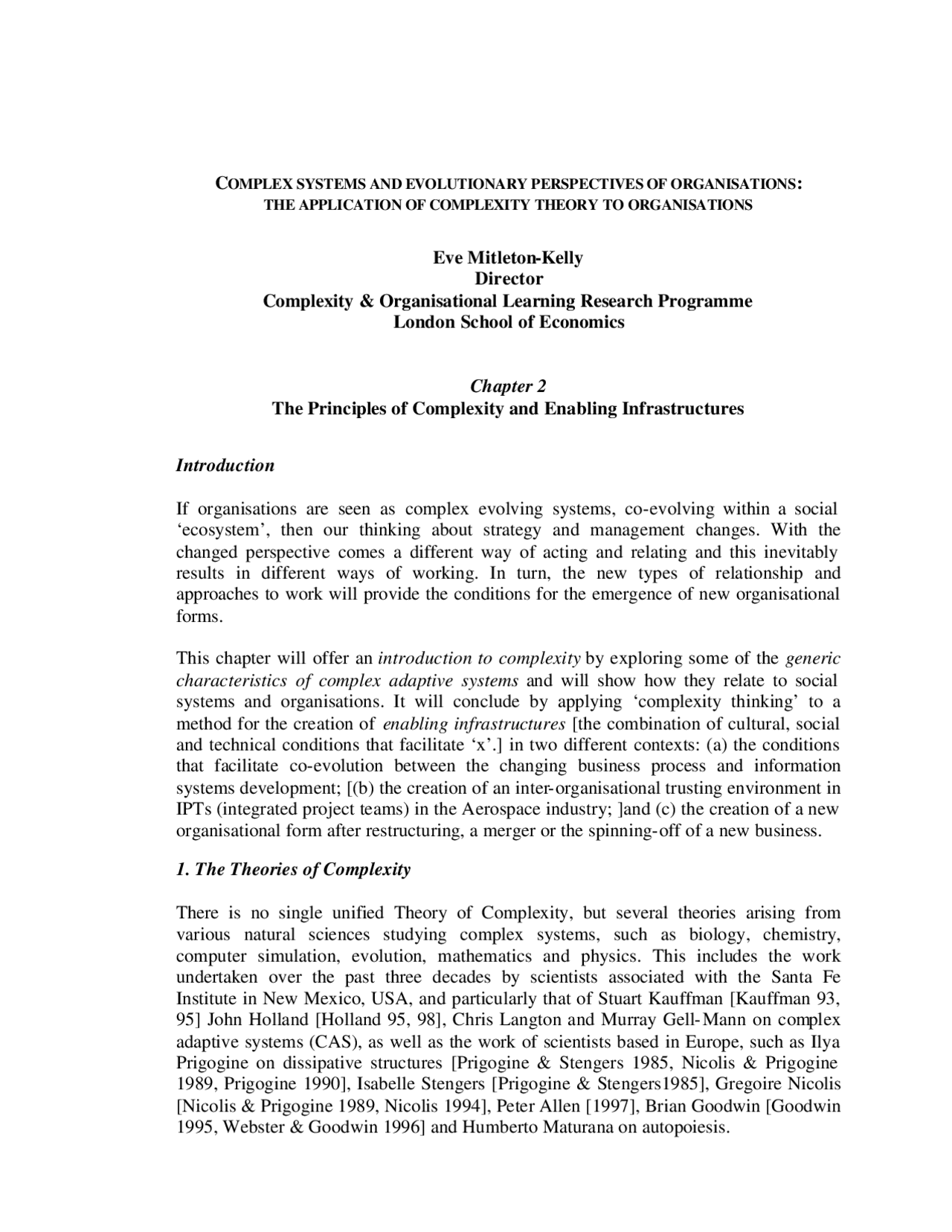 COMPLEX SYSTEMS AND EVOLUTIONARY PERSPECTIVES OF ORGANISATIONS: THE APPLICATION OF COMPLEXITY THEORY TO ORGANISATIONS

Eve Mitleton-Kelly
Director
Complexity & Organisational Learning Research Programme
London School of Economics

Chapter 2
The Principles of Complexity and Enabling Infrastructures

Introduction

If organisations are seen as complex evolving systems, co-evolving within a social 'ecosystem', then our thinking about strategy and management changes. With the changed perspective comes a different way of acting and relating and this inevitably results in different ways of working. In turn, the new types of relationship and approaches to work will provide the conditions for the emergence of new organisational forms.

This chapter will offer an introduction to complexity by exploring some of the generic characteristics of complex adaptive systems and will show how they relate to social systems and organisations. It will conclude by applying 'complexity thinking' to a method for the creation of enabling infrastructures [the combination of cultural, social and technical conditions that facilitate 'x'.] in two different contexts: (a) the conditions that facilitate co-evolution between the changing business process and information systems development; [(b) the creation of an inter-organisational trusting environment in IPTs (integrated project teams) in the Aerospace industry; ]and (c) the creation of a new organisational form after restructuring, a merger or the spinning-off of a new business.

1. The Theories of Complexity

There is no single unified Theory of Complexity, but several theories arising from various natural sciences studying complex systems, such as biology, chemistry, computer simulation, evolution, mathematics and physics. This includes the work undertaken over the past three decades by scientists associated with the Santa Fe Institute in New Mexico, USA, and particularly that of Stuart Kauffman [Kauffman 93, 95] John Holland [Holland 95, 98], Chris Langton and Murray Gell-Mann on complex adaptive systems (CAS), as well as the work of scientists based in Europe, such as Ilya Prigogine on dissipative structures [Prigogine & Stengers 1985, Nicolis & Prigogine 1989, Prigogine 1990], Isabelle Stengers [Prigogine & Stengers1985], Gregoire Nicolis [Nicolis & Prigogine 1989, Nicolis 1994], Peter Allen [1997], Brian Goodwin [Goodwin 1995, Webster & Goodwin 1996] and Humberto Maturana on autopoiesis.